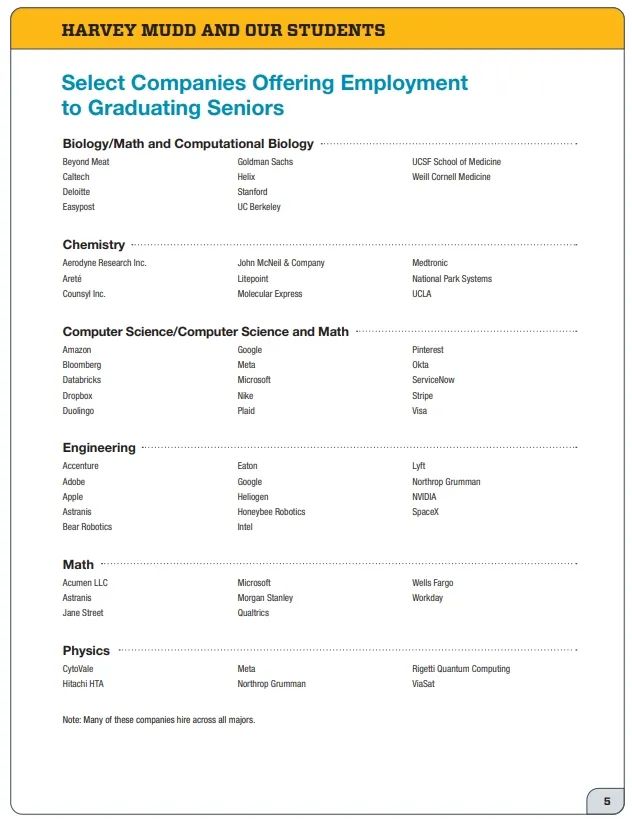 HARVEY MUDD AND OUR STUDENTS

Select Companies Offering Employment to Graduating Seniors

Biology/Math and Computational Biology

Beyond Meat
Caltech
Deloitte
Easypost

Goldman Sachs
Helix
Stanford
UC Berkeley

UCSF School of Medicine
Weill Cornell Medicine

Chemistry

Aerodyne Research Inc.
Areté
Counsyl Inc.

John McNeil & Company
Litepoint
Molecular Express

Medtronic
National Park Systems
UCLA

Computer Science/Computer Science and Math

Amazon
Bloomberg
Databricks
Dropbox
Duolingo

Google
Meta
Microsoft
Nike
Plaid

Pinterest
Okta
ServiceNow
Stripe
Visa

Engineering

Accenture
Adobe
Apple
Astranis
Bear Robotics

Eaton
Google
Heliogen
Honeybee Robotics
Intel

Lyft
Northrop Grumman
NVIDIA
SpaceX

Math

Acumen LLC
Astranis
Jane Street

Microsoft
Morgan Stanley
Qualtrics

Wells Fargo
Workday

Physics

CytoVale
Hitachi HTA

Meta
Northrop Grumman

Rigetti Quantum Computing
ViaSat

Note: Many of these companies hire across all majors.

5